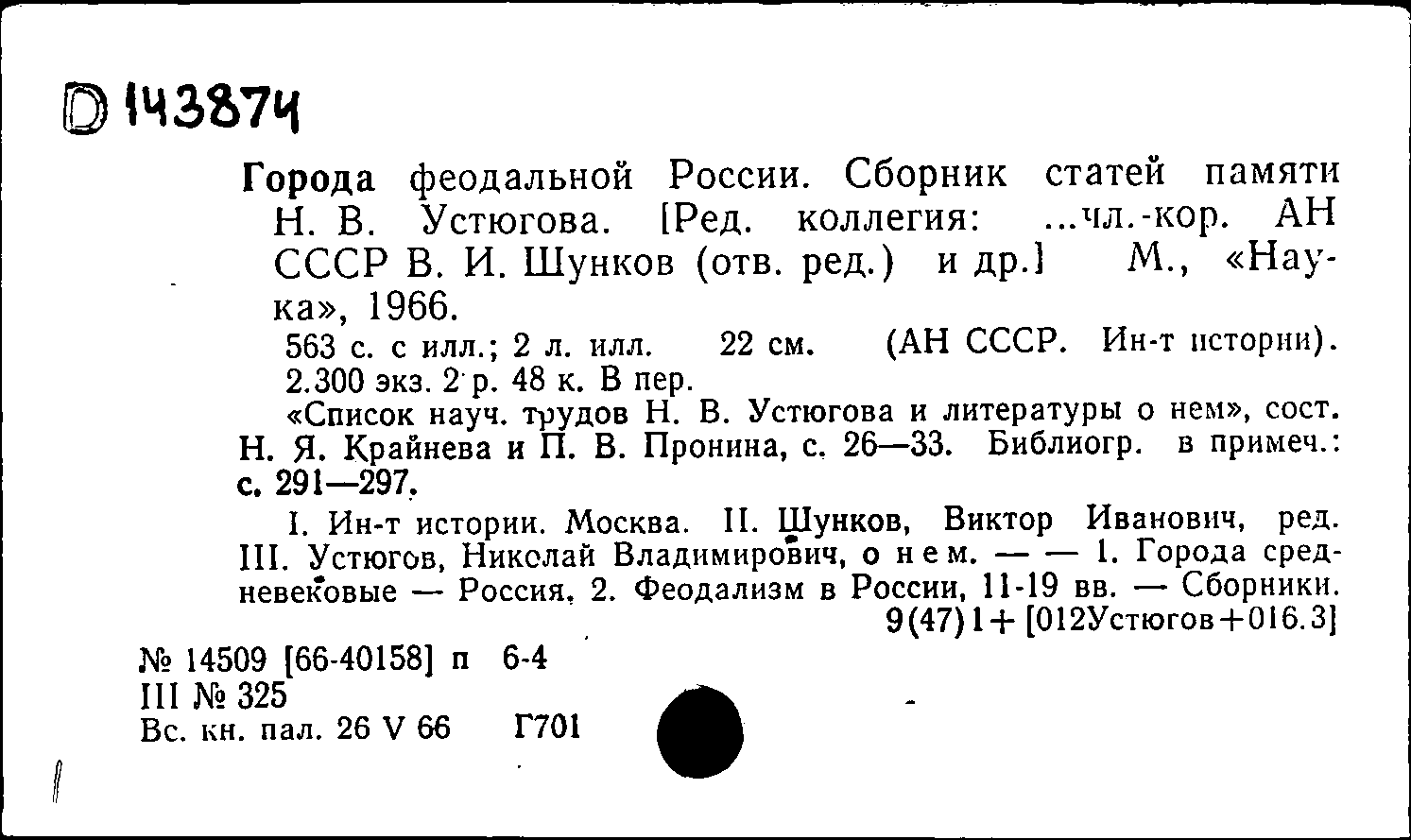 D 143874

Города феодальной России. Сборник статей памяти Н. В. Устюгова. [Ред. коллегия: ...чл.-кор. АН СССР В. И. Шунков (отв. ред.) и др.] М., «Наука», 1966.

563 с. с илл.; 2 л. илл. 22 см. (АН СССР. Ин-т истории). 2.300 экз. 2 р. 48 к. В пер.

«Список науч. трудов Н. В. Устюгова и литературы о нем», сост. Н. Я. Крайнева и П. В. Пронина, с. 26—33. Библиогр. в примеч.: с. 291—297.

I. Ин-т истории. Москва. II. Шунков, Виктор Иванович, ред. III. Устюгов, Николай Владимирович, о нем. — — 1. Города средневековые — Россия. 2. Феодализм в России, 11-19 вв. — Сборники.

9(47)1+[012Устюгов+016.3]

№ 14509 [66-40158] п 6-4
III № 325
Вс. кн. пал. 26 V 66 Г701